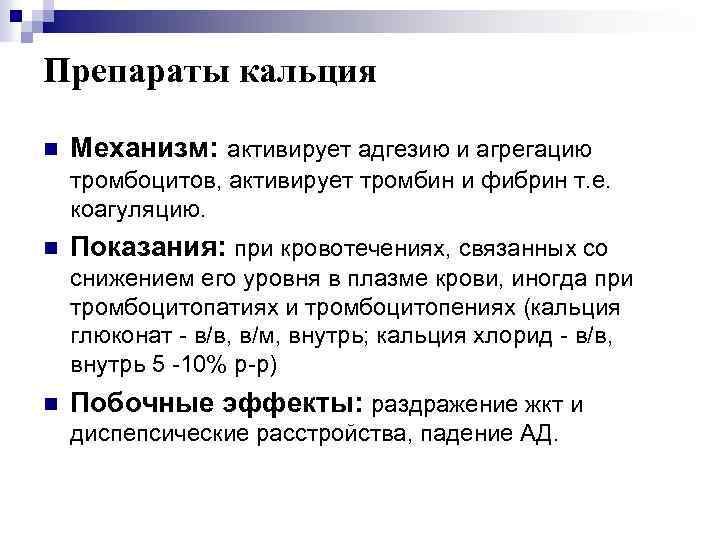 Препараты кальция

Механизм: активирует адгезию и агрегацию тромбоцитов, активирует тромбин и фибрин т.е. коагуляцию.

Показания: при кровотечениях, связанных со снижением его уровня в плазме крови, иногда при тромбоцитопатиях и тромбоцитопениях (кальция глюконат - в/в, в/м, внутрь; кальция хлорид - в/в, внутрь 5 -10% р-р)

Побочные эффекты: раздражение жкт и диспепсические расстройства, падение АД.